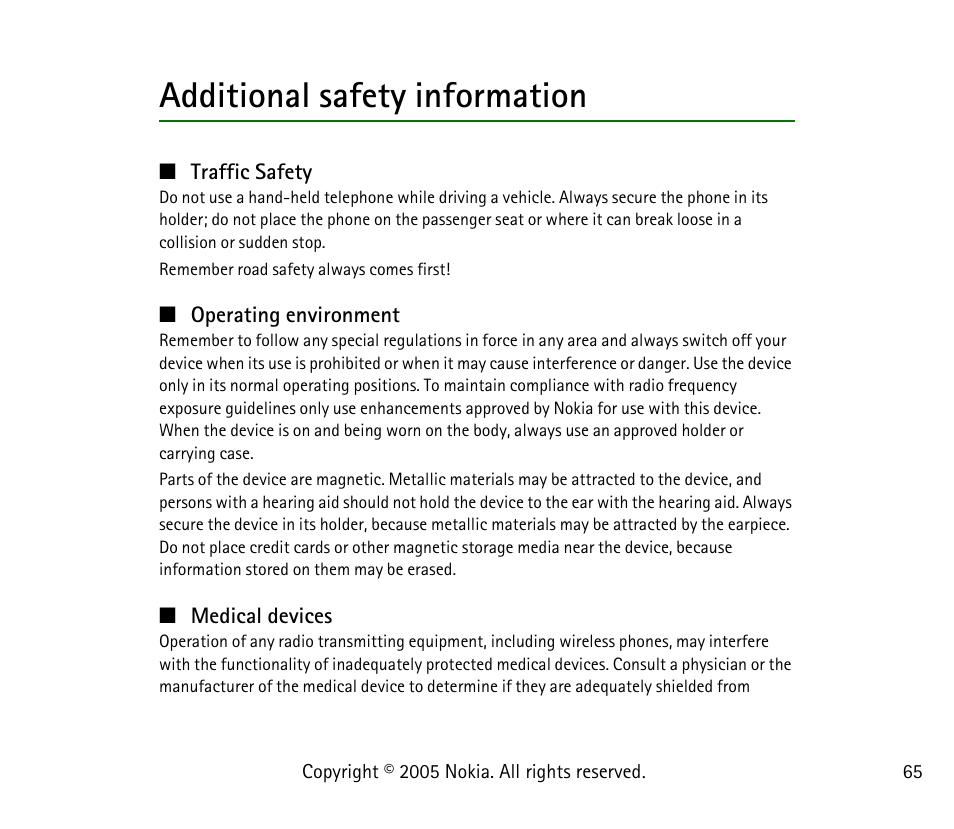 Additional safety information

■ Traffic Safety

Do not use a hand-held telephone while driving a vehicle. Always secure the phone in its holder; do not place the phone on the passenger seat or where it can break loose in a collision or sudden stop.

Remember road safety always comes first!

■ Operating environment

Remember to follow any special regulations in force in any area and always switch off your device when its use is prohibited or when it may cause interference or danger. Use the device only in its normal operating positions. To maintain compliance with radio frequency exposure guidelines only use enhancements approved by Nokia for use with this device. When the device is on and being worn on the body, always use an approved holder or carrying case.

Parts of the device are magnetic. Metallic materials may be attracted to the device, and persons with a hearing aid should not hold the device to the ear with the hearing aid. Always secure the device in its holder, because metallic materials may be attracted by the earpiece. Do not place credit cards or other magnetic storage media near the device, because information stored on them may be erased.

■ Medical devices

Operation of any radio transmitting equipment, including wireless phones, may interfere with the functionality of inadequately protected medical devices. Consult a physician or the manufacturer of the medical device to determine if they are adequately shielded from

Copyright © 2005 Nokia. All rights reserved.

65